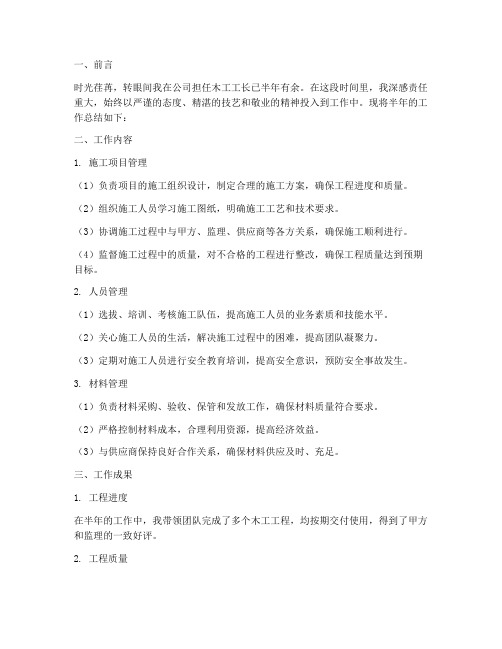 一、前言

时光荏苒，转眼间我在公司担任木工工长已半年有余。在这段时间里，我深感责任重大，始终以严谨的态度、精湛的技艺和敬业的精神投入到工作中。现将半年的工作总结如下：

二、工作内容

1. 施工项目管理

（1）负责项目的施工组织设计，制定合理的施工方案，确保工程进度和质量。

（2）组织施工人员学习施工图纸，明确施工工艺和技术要求。

（3）协调施工过程中与甲方、监理、供应商等各方关系，确保施工顺利进行。

（4）监督施工过程中的质量，对不合格的工程进行整改，确保工程质量达到预期目标。

2. 人员管理

（1）选拔、培训、考核施工队伍，提高施工人员的业务素质和技能水平。

（2）关心施工人员的生活，解决施工过程中的困难，提高团队凝聚力。

（3）定期对施工人员进行安全教育培训，提高安全意识，预防安全事故发生。

3. 材料管理

（1）负责材料采购、验收、保管和发放工作，确保材料质量符合要求。

（2）严格控制材料成本，合理利用资源，提高经济效益。

（3）与供应商保持良好合作关系，确保材料供应及时、充足。

三、工作成果

1. 工程进度

在半年的工作中，我带领团队完成了多个木工工程，均按期交付使用，得到了甲方和监理的一致好评。

2. 工程质量